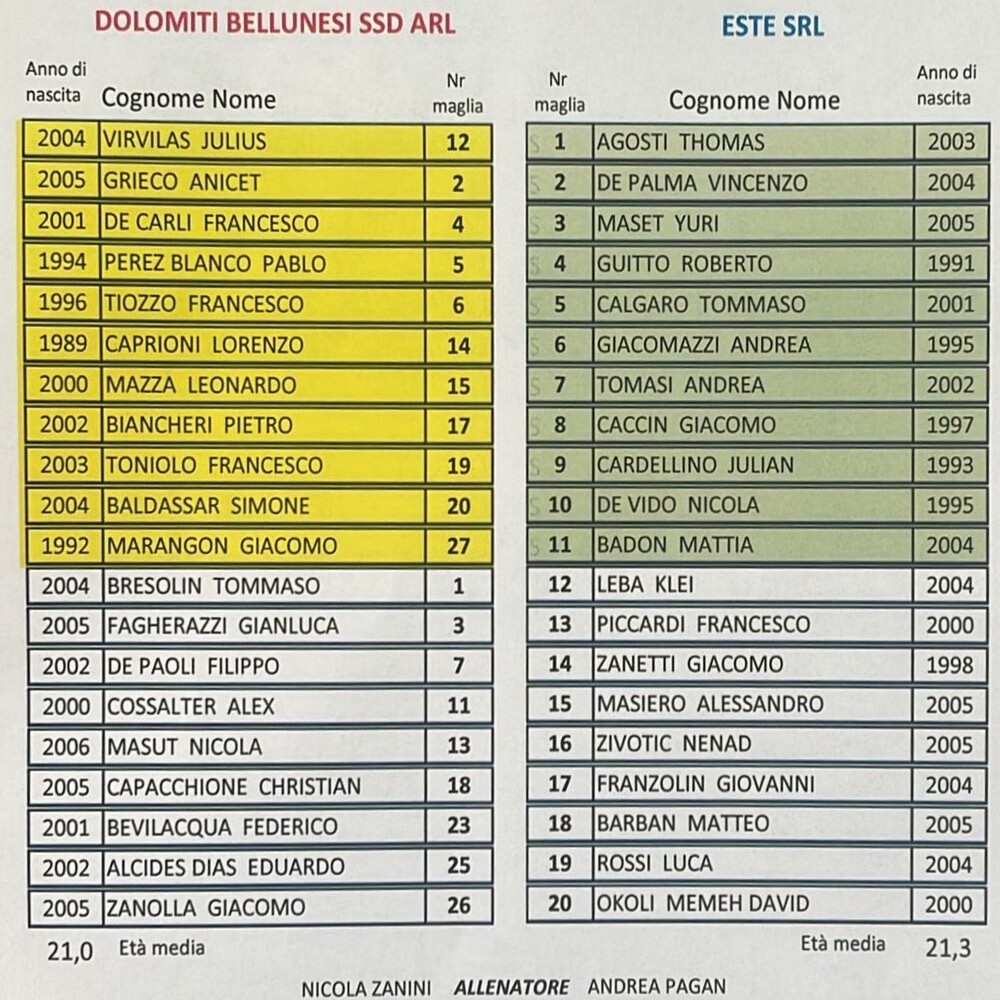 DOLOMITI BELLUNESI SSD ARL

| Anno di nascita | Cognome Nome | Nr maglia |
|---|---|---|
| 2004 | VIRVILAS JULIUS | 12 |
| 2005 | GRIECO ANICET | 2 |
| 2001 | DE CARLI FRANCESCO | 4 |
| 1994 | PEREZ BLANCO PABLO | 5 |
| 1996 | TIOZZO FRANCESCO | 6 |
| 1989 | CAPRIONI LORENZO | 14 |
| 2000 | MAZZA LEONARDO | 15 |
| 2002 | BIANCHERI PIETRO | 17 |
| 2003 | TONIOLO FRANCESCO | 19 |
| 2004 | BALDASSAR SIMONE | 20 |
| 1992 | MARANGON GIACOMO | 27 |
| 2004 | BRESOLIN TOMMASO | 1 |
| 2005 | FAGHERAZZI GIANLUCA | 3 |
| 2002 | DE PAOLI FILIPPO | 7 |
| 2000 | COSSALTER ALEX | 11 |
| 2006 | MASUT NICOLA | 13 |
| 2005 | CAPACCHIONE CHRISTIAN | 18 |
| 2001 | BEVILACQUA FEDERICO | 23 |
| 2002 | ALCIDES DIAS EDUARDO | 25 |
| 2005 | ZANOLLA GIACOMO | 26 |

21,0 Età media

ESTE SRL

| Nr maglia | Cognome Nome | Anno di nascita |
|---|---|---|
| 1 | AGOSTI THOMAS | 2003 |
| 2 | DE PALMA VINCENZO | 2004 |
| 3 | MASET YURI | 2005 |
| 4 | GUITTO ROBERTO | 1991 |
| 5 | CALGARO TOMMASO | 2001 |
| 6 | GIACOMAZZI ANDREA | 1995 |
| 7 | TOMASI ANDREA | 2002 |
| 8 | CACCIN GIACOMO | 1997 |
| 9 | CARDELLINO JULIAN | 1993 |
| 10 | DE VIDO NICOLA | 1995 |
| 11 | BADON MATTIA | 2004 |
| 12 | LEBA KLEI | 2004 |
| 13 | PICCARDI FRANCESCO | 2000 |
| 14 | ZANETTI GIACOMO | 1998 |
| 15 | MASIERO ALESSANDRO | 2005 |
| 16 | ZIVOTIC NENAD | 2005 |
| 17 | FRANZOLIN GIOVANNI | 2004 |
| 18 | BARBAN MATTEO | 2005 |
| 19 | ROSSI LUCA | 2004 |
| 20 | OKOLI MEMEH DAVID | 2000 |

Età media 21,3

NICOLA ZANINI ALLENATORE ANDREA PAGAN